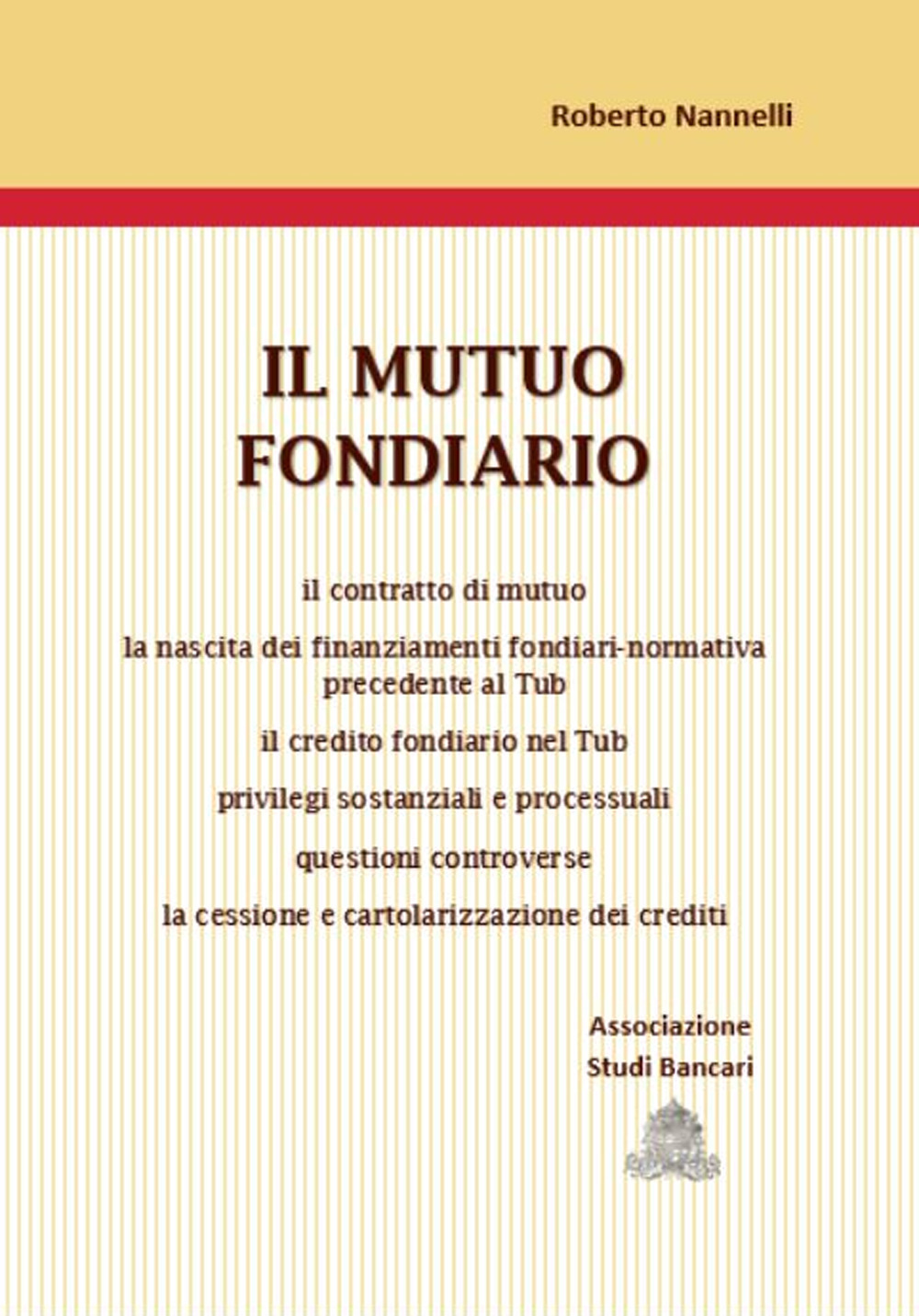 Roberto Nannelli

IL MUTUO FONDIARIO

il contratto di mutuo

la nascita dei finanziamenti fondiari-normativa precedente al Tub

il credito fondiario nel Tub

privilegi sostanziali e processuali

questioni controverse

la cessione e cartolarizzazione dei crediti

Associazione Studi Bancari